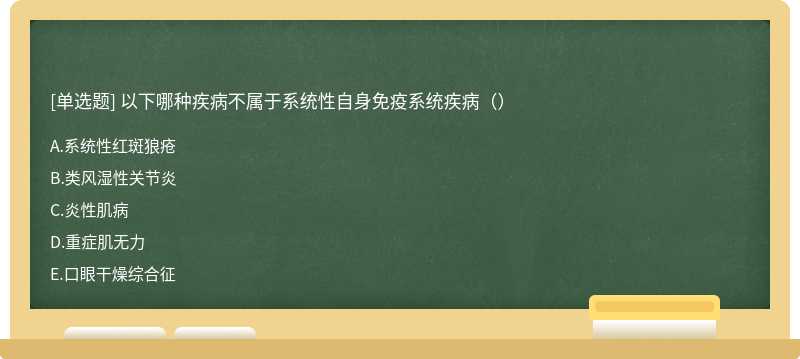 [单选题] 以下哪种疾病不属于系统性自身免疫系统疾病（）

A.系统性红斑狼疮

B.类风湿性关节炎

C.炎性肌病

D.重症肌无力

E.口眼干燥综合征